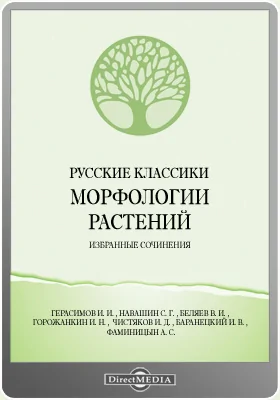 РУССКИЕ КЛАССИКИ
МОРФОЛОГИИ РАСТЕНИЙ
ИЗБРАННЫЕ СОЧИНЕНИЯ

ГЕРАСИМОВ И. И. , НАВАШИН С. Г. , БЕЛЯЕВ В. И. , ГОРОЖАНКИН И. Н. , ЧИСТЯКОВ И. Д. , БАРАНЕЦКИЙ И. В. , ФАМИНИЦЫН А. С.

DirectMEDIA